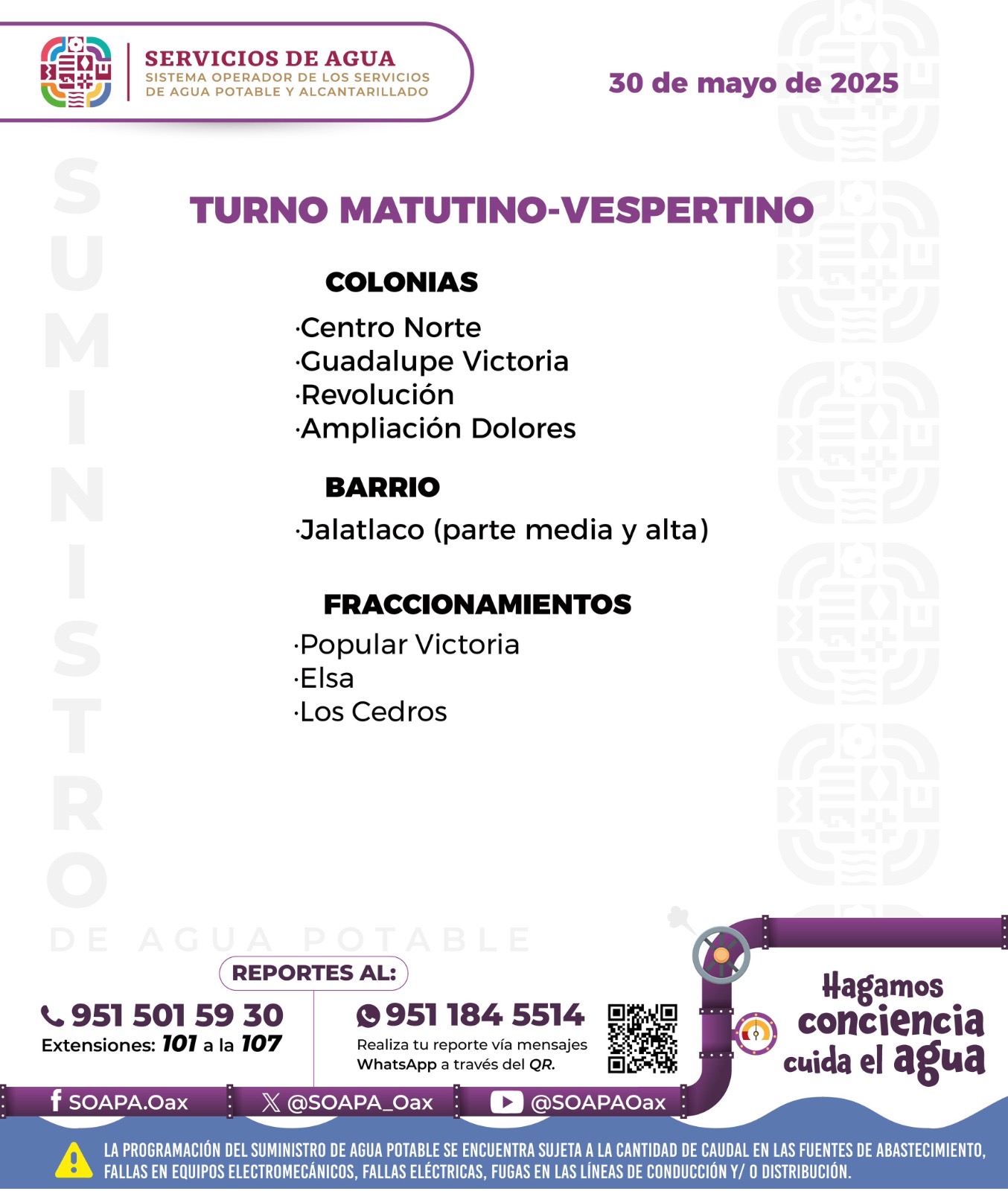 SERVICIOS DE AGUA
SISTEMA OPERADOR DE LOS SERVICIOS DE AGUA POTABLE Y ALCANTARILLADO

30 de mayo de 2025

SUMINISTRO DE AGUA POTABLE

TURNO MATUTINO-VESPERTINO

COLONIAS
·Centro Norte
·Guadalupe Victoria
·Revolución
·Ampliación Dolores

BARRIO
·Jalatlaco (parte media y alta)

FRACCIONAMIENTOS
·Popular Victoria
·Elsa
·Los Cedros

REPORTES AL:
951 501 59 30
Extensiones: 101 a la 107

951 184 5514
Realiza tu reporte vía mensajes WhatsApp a través del QR.

Hagamos conciencia cuida el agua

SOAPA.Oax @SOAPA_Oax @SOAPAOax

LA PROGRAMACIÓN DEL SUMINISTRO DE AGUA POTABLE SE ENCUENTRA SUJETA A LA CANTIDAD DE CAUDAL EN LAS FUENTES DE ABASTECIMIENTO, FALLAS EN EQUIPOS ELECTROMECÁNICOS, FALLAS ELÉCTRICAS, FUGAS EN LAS LÍNEAS DE CONDUCCIÓN Y/ O DISTRIBUCIÓN.